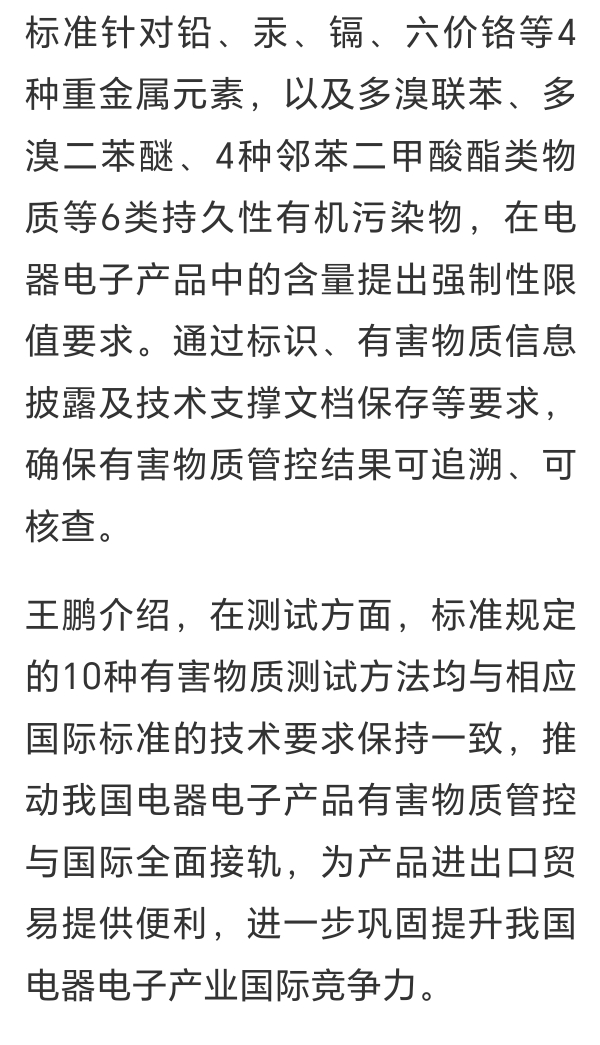 标准针对铅、汞、镉、六价铬等4种重金属元素，以及多溴联苯、多溴二苯醚、4种邻苯二甲酸酯类物质等6类持久性有机污染物，在电器电子产品中的含量提出强制性限值要求。通过标识、有害物质信息披露及技术支撑文档保存等要求，确保有害物质管控结果可追溯、可核查。

王鹏介绍，在测试方面，标准规定的10种有害物质测试方法均与相应国际标准的技术要求保持一致，推动我国电器电子产品有害物质管控与国际全面接轨，为产品进出口贸易提供便利，进一步巩固提升我国电器电子产业国际竞争力。